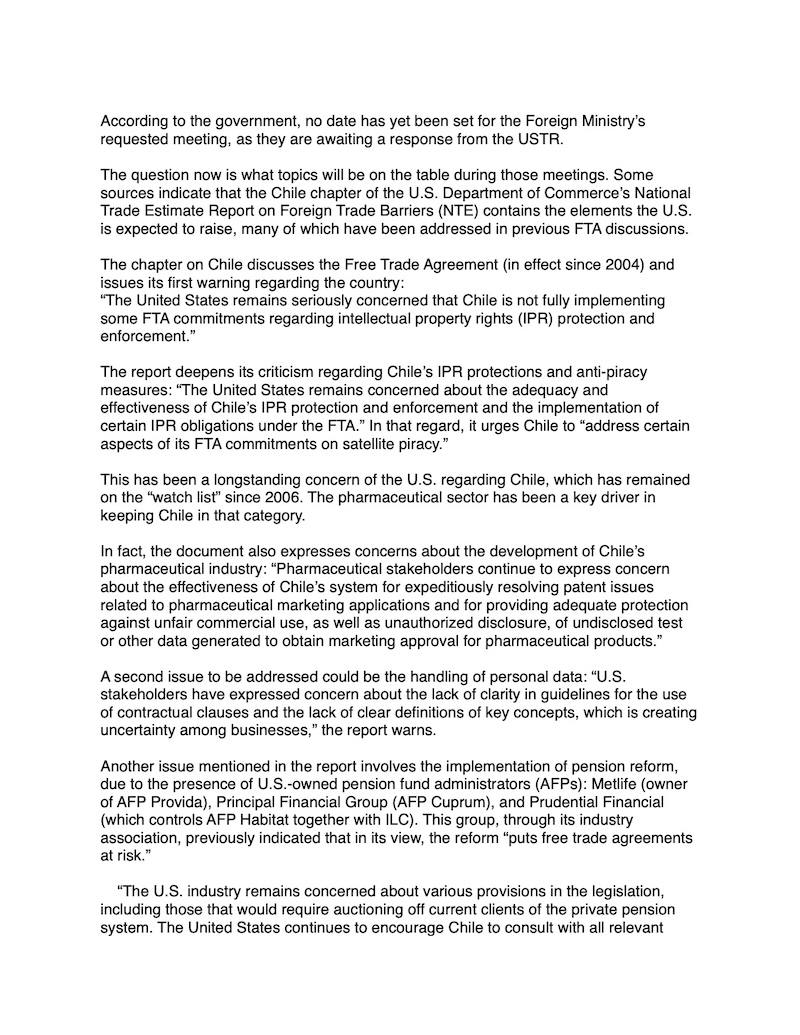 According to the government, no date has yet been set for the Foreign Ministry's requested meeting, as they are awaiting a response from the USTR.

The question now is what topics will be on the table during those meetings. Some sources indicate that the Chile chapter of the U.S. Department of Commerce's National Trade Estimate Report on Foreign Trade Barriers (NTE) contains the elements the U.S. is expected to raise, many of which have been addressed in previous FTA discussions.

The chapter on Chile discusses the Free Trade Agreement (in effect since 2004) and issues its first warning regarding the country:
"The United States remains seriously concerned that Chile is not fully implementing some FTA commitments regarding intellectual property rights (IPR) protection and enforcement."

The report deepens its criticism regarding Chile's IPR protections and anti-piracy measures: "The United States remains concerned about the adequacy and effectiveness of Chile's IPR protection and enforcement and the implementation of certain IPR obligations under the FTA." In that regard, it urges Chile to "address certain aspects of its FTA commitments on satellite piracy."

This has been a longstanding concern of the U.S. regarding Chile, which has remained on the "watch list" since 2006. The pharmaceutical sector has been a key driver in keeping Chile in that category.

In fact, the document also expresses concerns about the development of Chile's pharmaceutical industry: "Pharmaceutical stakeholders continue to express concern about the effectiveness of Chile's system for expeditiously resolving patent issues related to pharmaceutical marketing applications and for providing adequate protection against unfair commercial use, as well as unauthorized disclosure, of undisclosed test or other data generated to obtain marketing approval for pharmaceutical products."

A second issue to be addressed could be the handling of personal data: "U.S. stakeholders have expressed concern about the lack of clarity in guidelines for the use of contractual clauses and the lack of clear definitions of key concepts, which is creating uncertainty among businesses," the report warns.

Another issue mentioned in the report involves the implementation of pension reform, due to the presence of U.S.-owned pension fund administrators (AFPs): Metlife (owner of AFP Provida), Principal Financial Group (AFP Cuprum), and Prudential Financial (which controls AFP Habitat together with ILC). This group, through its industry association, previously indicated that in its view, the reform "puts free trade agreements at risk."

"The U.S. industry remains concerned about various provisions in the legislation, including those that would require auctioning off current clients of the private pension system. The United States continues to encourage Chile to consult with all relevant